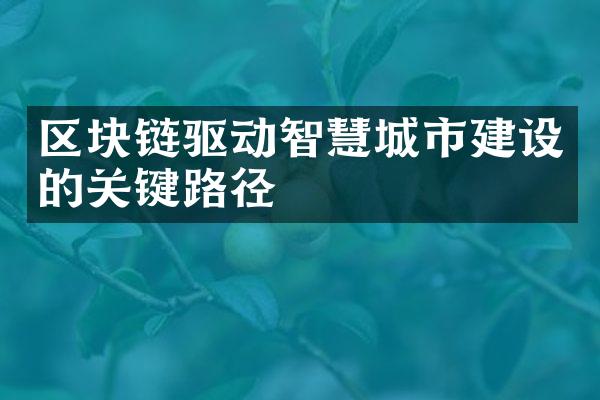 区块链驱动智慧城市建设的关键路径